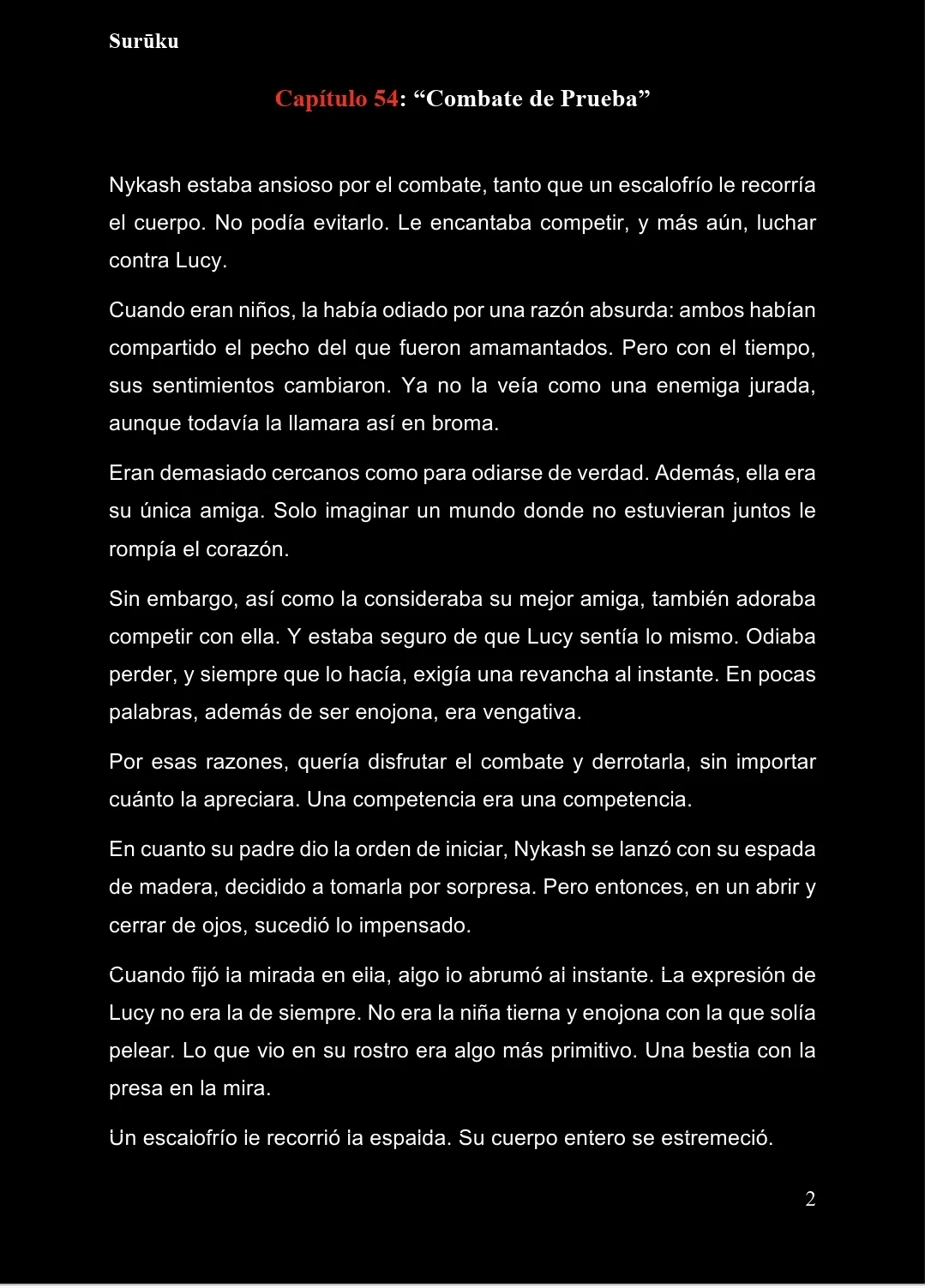 Surūku

Capítulo 54: “Combate de Prueba”

Nykash estaba ansioso por el combate, tanto que un escalofrío le recorría el cuerpo. No podía evitarlo. Le encantaba competir, y más aún, luchar contra Lucy.

Cuando eran niños, la había odiado por una razón absurda: ambos habían compartido el pecho del que fueron amamantados. Pero con el tiempo, sus sentimientos cambiaron. Ya no la veía como una enemiga jurada, aunque todavía la llamara así en broma.

Eran demasiado cercanos como para odiarse de verdad. Además, ella era su única amiga. Solo imaginar un mundo donde no estuvieran juntos le rompía el corazón.

Sin embargo, así como la consideraba su mejor amiga, también adoraba competir con ella. Y estaba seguro de que Lucy sentía lo mismo. Odiaba perder, y siempre que lo hacía, exigía una revancha al instante. En pocas palabras, además de ser enojona, era vengativa.

Por esas razones, quería disfrutar el combate y derrotarla, sin importar cuánto la apreciara. Una competencia era una competencia.

En cuanto su padre dio la orden de iniciar, Nykash se lanzó con su espada de madera, decidido a tomarla por sorpresa. Pero entonces, en un abrir y cerrar de ojos, sucedió lo impensado.

Cuando fijó la mirada en ella, algo lo abrumó al instante. La expresión de Lucy no era la de siempre. No era la niña tierna y enojona con la que solía pelear. Lo que vio en su rostro era algo más primitivo. Una bestia con la presa en la mira.

Un escalofrío le recorrió la espalda. Su cuerpo entero se estremeció.

2